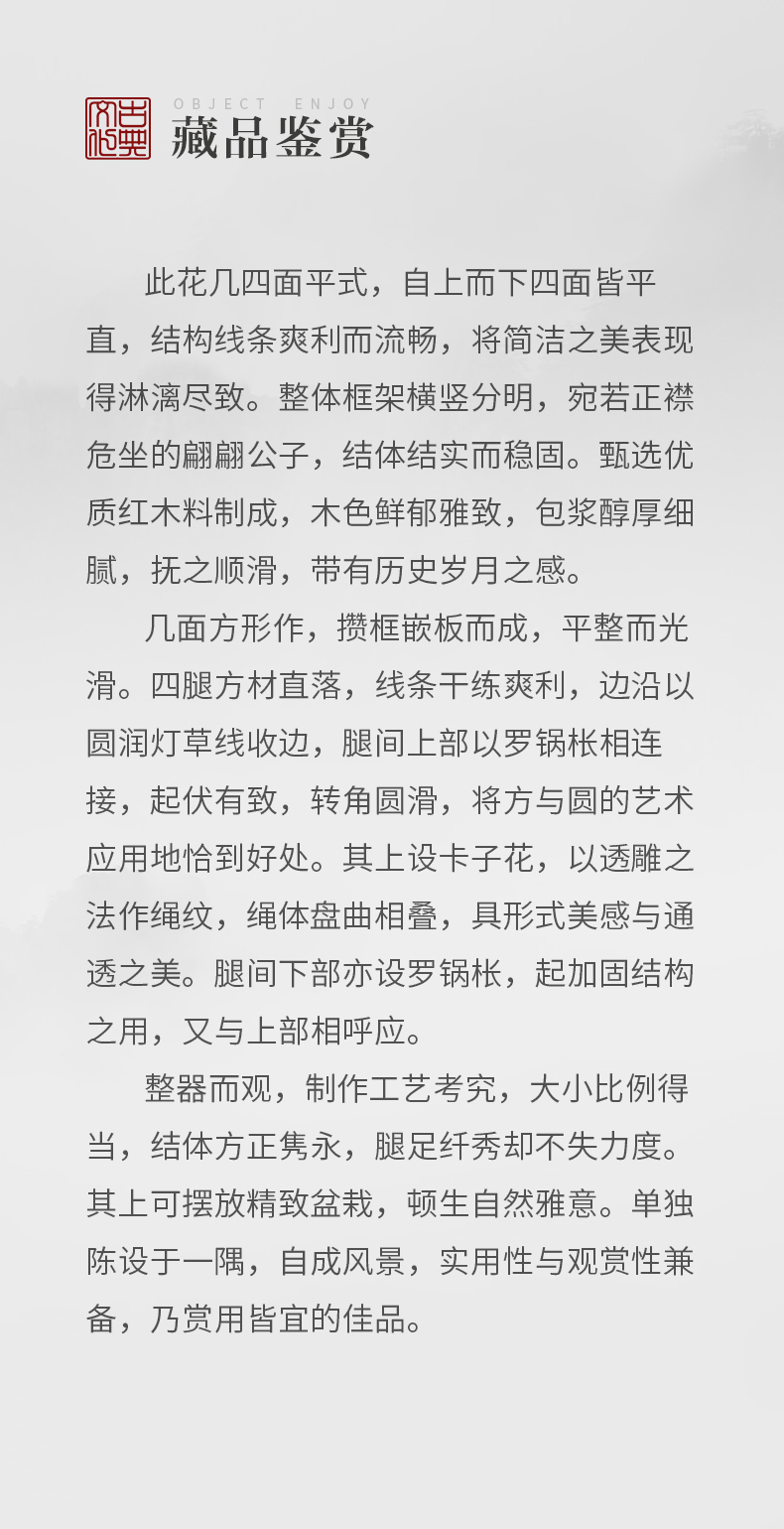 OBJECT ENJOY
藏品鉴赏

此花几四面平式，自上而下四面皆平直，结构线条爽利而流畅，将简洁之美表现得淋漓尽致。整体框架横竖分明，宛若正襟危坐的翩翩公子，结体结实而稳固。甄选优质红木料制成，木色鲜郁雅致，包浆醇厚细腻，抚之顺滑，带有历史岁月之感。

几面方形作，攒框嵌板而成，平整而光滑。四腿方材直落，线条干练爽利，边沿以圆润灯草线收边，腿间上部以罗锅枨相连接，起伏有致，转角圆滑，将方与圆的艺术应用地恰到好处。其上设卡子花，以透雕之法作绳纹，绳体盘曲相叠，具形式美感与通透之美。腿间下部亦设罗锅枨，起加固结构之用，又与上部相呼应。

整器而观，制作工艺考究，大小比例得当，结体方正隽永，腿足纤秀却不失力度。其上可摆放精致盆栽，顿生自然雅意。单独陈设于一隅，自成风景，实用性与观赏性兼备，乃赏用皆宜的佳品。